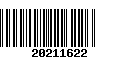 20211622